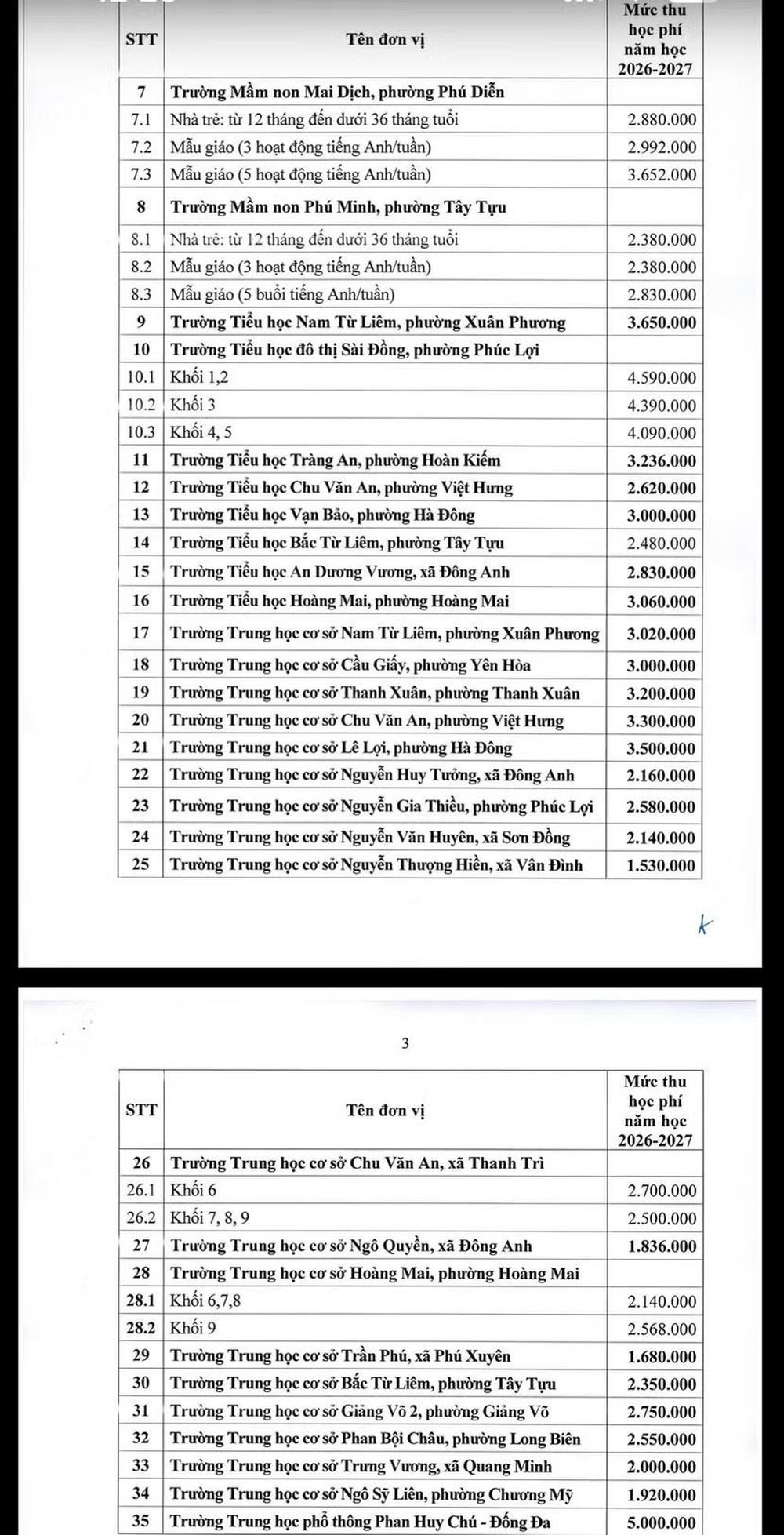 | STT | Tên đơn vị | Mức thu học phí năm học 2026-2027 |
|---|---|---|
| 7 | Trường Mầm non Mai Dịch, phường Phú Diễn | |
| 7.1 | Nhà trẻ: từ 12 tháng đến dưới 36 tháng tuổi | 2.880.000 |
| 7.2 | Mẫu giáo (3 hoạt động tiếng Anh/tuần) | 2.992.000 |
| 7.3 | Mẫu giáo (5 hoạt động tiếng Anh/tuần) | 3.652.000 |
| 8 | Trường Mầm non Phú Minh, phường Tây Tựu | |
| 8.1 | Nhà trẻ: từ 12 tháng đến dưới 36 tháng tuổi | 2.380.000 |
| 8.2 | Mẫu giáo (3 hoạt động tiếng Anh/tuần) | 2.380.000 |
| 8.3 | Mẫu giáo (5 buổi tiếng Anh/tuần) | 2.830.000 |
| 9 | Trường Tiểu học Nam Từ Liêm, phường Xuân Phương | 3.650.000 |
| 10 | Trường Tiểu học đô thị Sài Đồng, phường Phúc Lợi | |
| 10.1 | Khối 1,2 | 4.590.000 |
| 10.2 | Khối 3 | 4.390.000 |
| 10.3 | Khối 4, 5 | 4.090.000 |
| 11 | Trường Tiểu học Tràng An, phường Hoàn Kiếm | 3.236.000 |
| 12 | Trường Tiểu học Chu Văn An, phường Việt Hưng | 2.620.000 |
| 13 | Trường Tiểu học Vạn Bảo, phường Hà Đông | 3.000.000 |
| 14 | Trường Tiểu học Bắc Từ Liêm, phường Tây Tựu | 2.480.000 |
| 15 | Trường Tiểu học An Dương Vương, xã Đông Anh | 2.830.000 |
| 16 | Trường Tiểu học Hoàng Mai, phường Hoàng Mai | 3.060.000 |
| 17 | Trường Trung học cơ sở Nam Từ Liêm, phường Xuân Phương | 3.020.000 |
| 18 | Trường Trung học cơ sở Cầu Giấy, phường Yên Hòa | 3.000.000 |
| 19 | Trường Trung học cơ sở Thanh Xuân, phường Thanh Xuân | 3.200.000 |
| 20 | Trường Trung học cơ sở Chu Văn An, phường Việt Hưng | 3.300.000 |
| 21 | Trường Trung học cơ sở Lê Lợi, phường Hà Đông | 3.500.000 |
| 22 | Trường Trung học cơ sở Nguyễn Huy Tưởng, xã Đông Anh | 2.160.000 |
| 23 | Trường Trung học cơ sở Nguyễn Gia Thiều, phường Phúc Lợi | 2.580.000 |
| 24 | Trường Trung học cơ sở Nguyễn Văn Huyên, xã Sơn Đồng | 2.140.000 |
| 25 | Trường Trung học cơ sở Nguyễn Thượng Hiền, xã Vân Đình | 1.530.000 |

k

3

| STT | Tên đơn vị | Mức thu học phí năm học 2026-2027 |
|---|---|---|
| 26 | Trường Trung học cơ sở Chu Văn An, xã Thanh Trì | |
| 26.1 | Khối 6 | 2.700.000 |
| 26.2 | Khối 7, 8, 9 | 2.500.000 |
| 27 | Trường Trung học cơ sở Ngô Quyền, xã Đông Anh | 1.836.000 |
| 28 | Trường Trung học cơ sở Hoàng Mai, phường Hoàng Mai | |
| 28.1 | Khối 6,7,8 | 2.140.000 |
| 28.2 | Khối 9 | 2.568.000 |
| 29 | Trường Trung học cơ sở Trần Phú, xã Phú Xuyên | 1.680.000 |
| 30 | Trường Trung học cơ sở Bắc Từ Liêm, phường Tây Tựu | 2.350.000 |
| 31 | Trường Trung học cơ sở Giảng Võ 2, phường Giảng Võ | 2.750.000 |
| 32 | Trường Trung học cơ sở Phan Bội Châu, phường Long Biên | 2.550.000 |
| 33 | Trường Trung học cơ sở Trưng Vương, xã Quang Minh | 2.000.000 |
| 34 | Trường Trung học cơ sở Ngô Sỹ Liên, phường Chương Mỹ | 1.920.000 |
| 35 | Trường Trung học phổ thông Phan Huy Chú - Đống Đa | 5.000.000 |